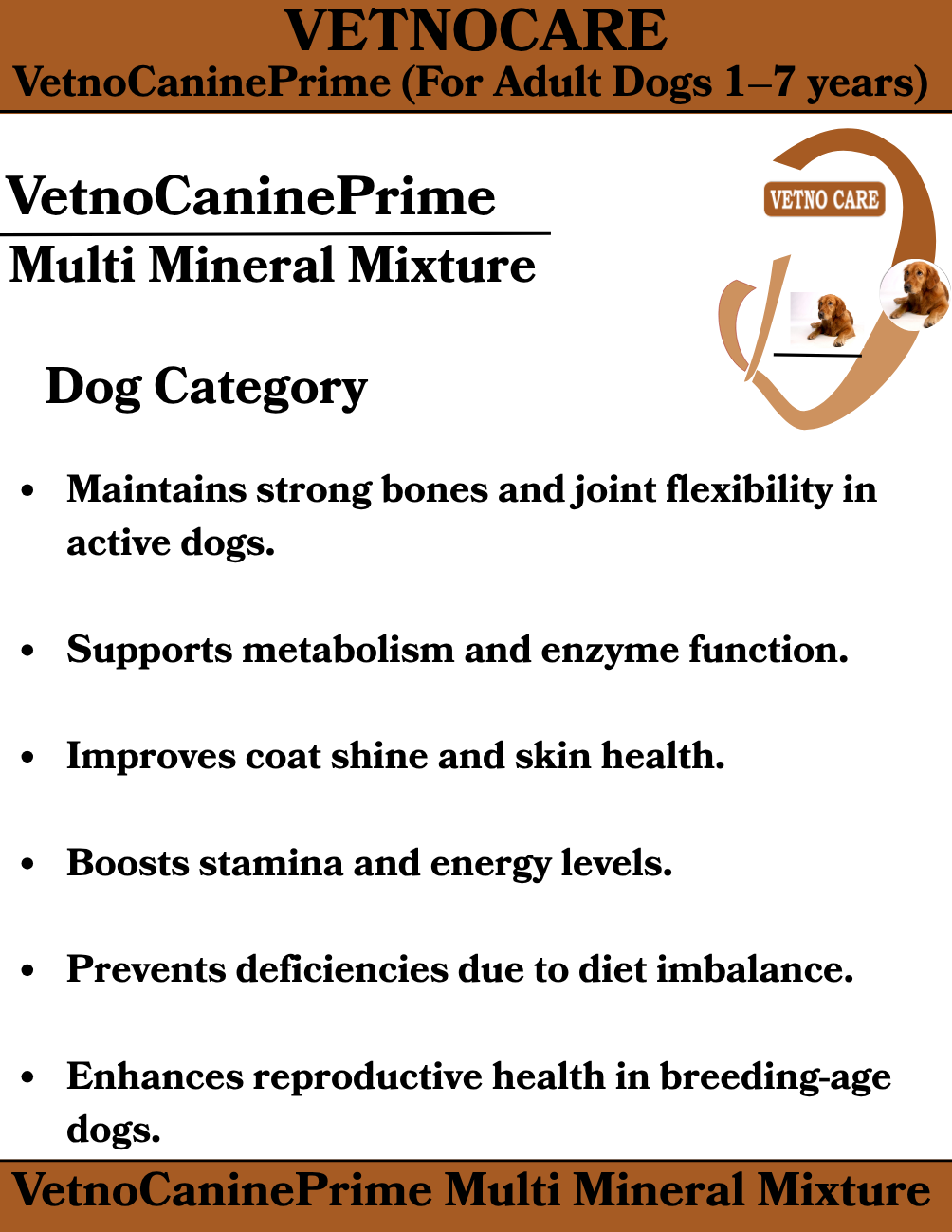 VETNOCARE
VetnoCaninePrime (For Adult Dogs 1–7 years)

VetnoCaninePrime
Multi Mineral Mixture

VETNO CARE

Dog Category

• Maintains strong bones and joint flexibility in active dogs.

• Supports metabolism and enzyme function.

• Improves coat shine and skin health.

• Boosts stamina and energy levels.

• Prevents deficiencies due to diet imbalance.

• Enhances reproductive health in breeding-age dogs.

VetnoCaninePrime Multi Mineral Mixture